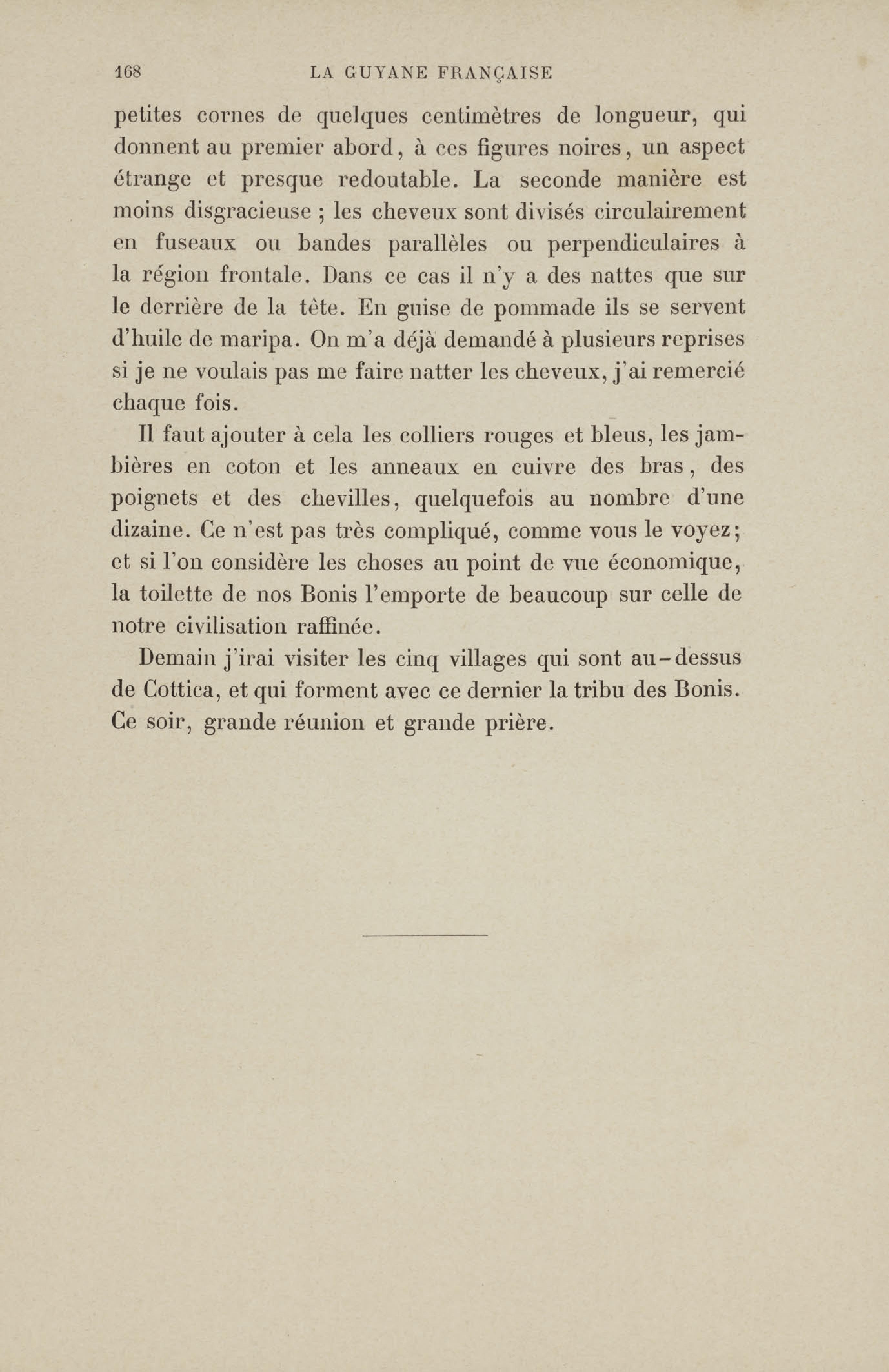 168 LA GUYANE FRANÇAISE

petites cornes de quelques centimètres de longueur, qui donnent au premier abord, à ces figures noires, un aspect étrange et presque redoutable. La seconde manière est moins disgracieuse ; les cheveux sont divisés circulairement en fuseaux ou bandes parallèles ou perpendiculaires à la région frontale. Dans ce cas il n'y a des nattes que sur le derrière de la tête. En guise de pommade ils se servent d'huile de maripa. On m'a déjà demandé à plusieurs reprises si je ne voulais pas me faire natter les cheveux, j'ai remercié chaque fois.

Il faut ajouter à cela les colliers rouges et bleus, les jambières en coton et les anneaux en cuivre des bras, des poignets et des chevilles, quelquefois au nombre d'une dizaine. Ce n'est pas très compliqué, comme vous le voyez; et si l'on considère les choses au point de vue économique, la toilette de nos Bonis l'emporte de beaucoup sur celle de notre civilisation raffinée.

Demain j'irai visiter les cinq villages qui sont au-dessus de Cottica, et qui forment avec ce dernier la tribu des Bonis. Ce soir, grande réunion et grande prière.